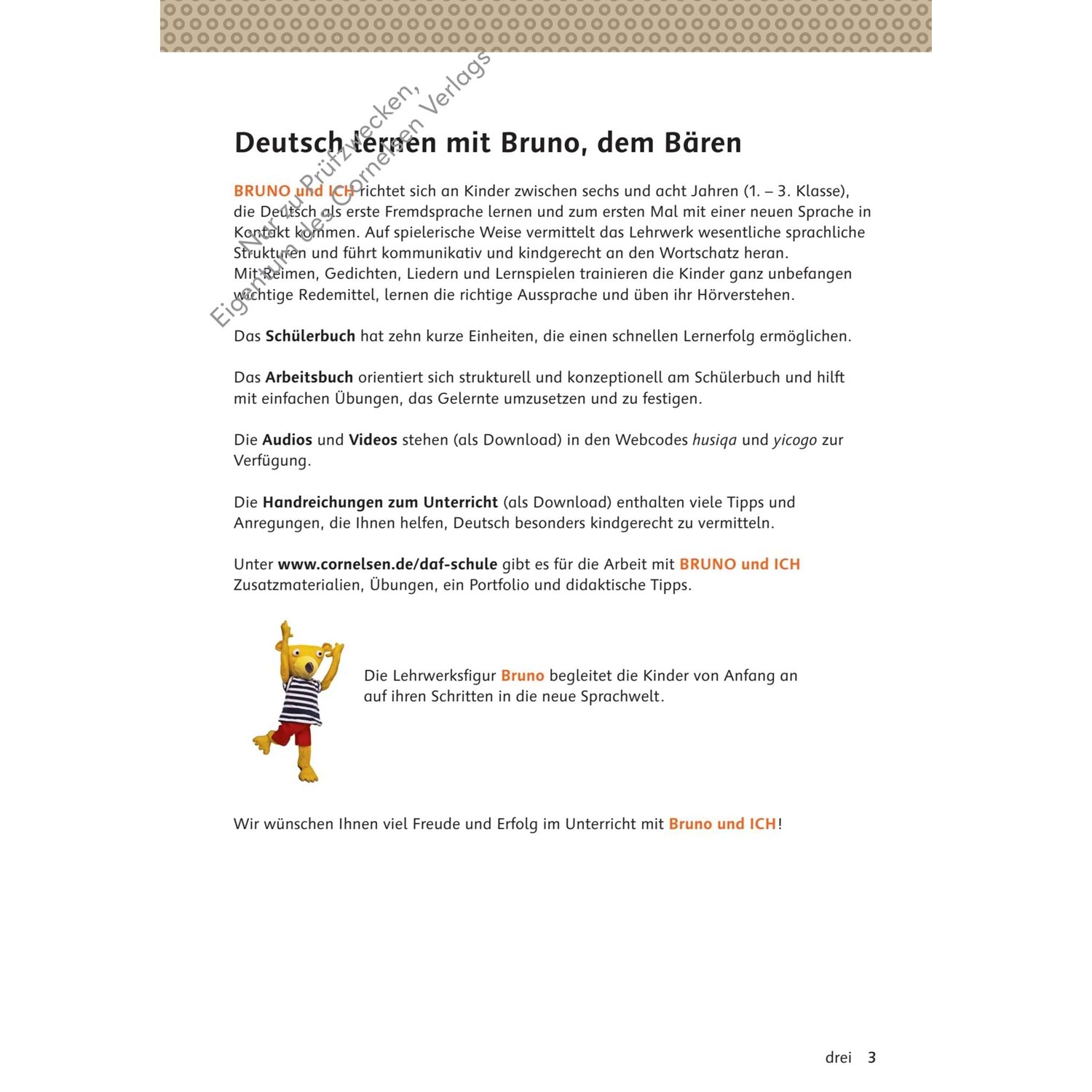 Nur zu Prüfzwecken, Eigentum des Cornelsen Verlags

Deutsch lernen mit Bruno, dem Bären

BRUNO und ICH richtet sich an Kinder zwischen sechs und acht Jahren (1. – 3. Klasse), die Deutsch als erste Fremdsprache lernen und zum ersten Mal mit einer neuen Sprache in Kontakt kommen. Auf spielerische Weise vermittelt das Lehrwerk wesentliche sprachliche Strukturen und führt kommunikativ und kindgerecht an den Wortschatz heran.
Mit Reimen, Gedichten, Liedern und Lernspielen trainieren die Kinder ganz unbefangen wichtige Redemittel, lernen die richtige Aussprache und üben ihr Hörverstehen.

Das Schülerbuch hat zehn kurze Einheiten, die einen schnellen Lernerfolg ermöglichen.

Das Arbeitsbuch orientiert sich strukturell und konzeptionell am Schülerbuch und hilft mit einfachen Übungen, das Gelernte umzusetzen und zu festigen.

Die Audios und Videos stehen (als Download) in den Webcodes husiqa und yicogo zur Verfügung.

Die Handreichungen zum Unterricht (als Download) enthalten viele Tipps und Anregungen, die Ihnen helfen, Deutsch besonders kindgerecht zu vermitteln.

Unter www.cornelsen.de/daf-schule gibt es für die Arbeit mit BRUNO und ICH Zusatzmaterialien, Übungen, ein Portfolio und didaktische Tipps.

Die Lehrwerksfigur Bruno begleitet die Kinder von Anfang an auf ihren Schritten in die neue Sprachwelt.

Wir wünschen Ihnen viel Freude und Erfolg im Unterricht mit Bruno und ICH!

drei 3